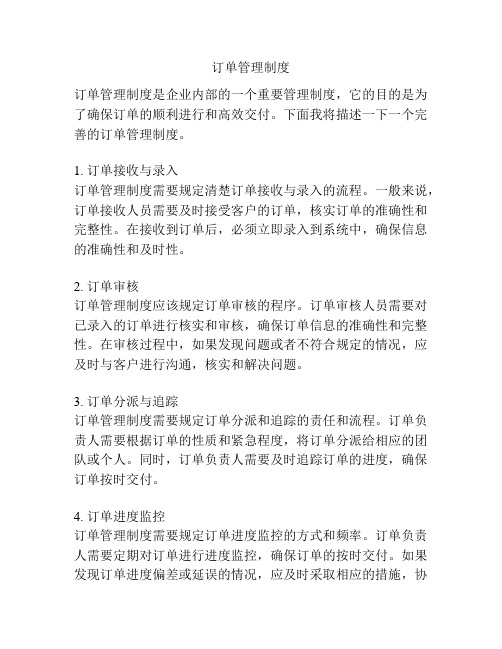 订单管理制度

订单管理制度是企业内部的一个重要管理制度，它的目的是为了确保订单的顺利进行和高效交付。下面我将描述一下一个完善的订单管理制度。

1. 订单接收与录入
订单管理制度需要规定清楚订单接收与录入的流程。一般来说，订单接收人员需要及时接受客户的订单，核实订单的准确性和完整性。在接收到订单后，必须立即录入到系统中，确保信息的准确性和及时性。

2. 订单审核
订单管理制度应该规定订单审核的程序。订单审核人员需要对已录入的订单进行核实和审核，确保订单信息的准确性和完整性。在审核过程中，如果发现问题或者不符合规定的情况，应及时与客户进行沟通，核实和解决问题。

3. 订单分派与追踪
订单管理制度需要规定订单分派和追踪的责任和流程。订单负责人需要根据订单的性质和紧急程度，将订单分派给相应的团队或个人。同时，订单负责人需要及时追踪订单的进度，确保订单按时交付。

4. 订单进度监控
订单管理制度需要规定订单进度监控的方式和频率。订单负责人需要定期对订单进行进度监控，确保订单的按时交付。如果发现订单进度偏差或延误的情况，应及时采取相应的措施，协